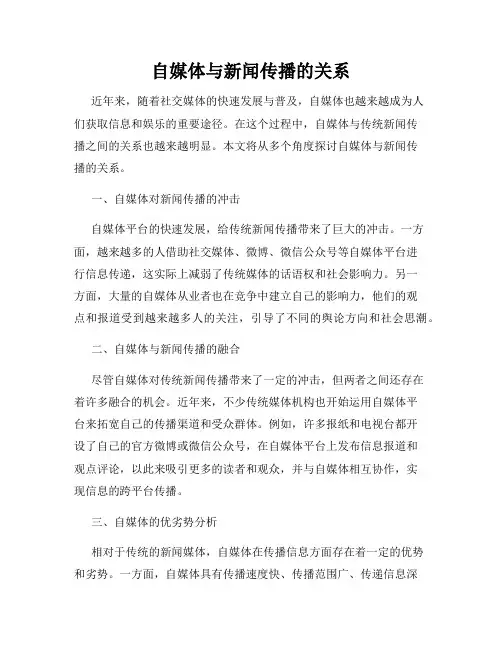 自媒体与新闻传播的关系

近年来，随着社交媒体的快速发展与普及，自媒体也越来越成为人们获取信息和娱乐的重要途径。在这个过程中，自媒体与传统新闻传播之间的关系也越来越明显。本文将从多个角度探讨自媒体与新闻传播的关系。

一、自媒体对新闻传播的冲击

自媒体平台的快速发展，给传统新闻传播带来了巨大的冲击。一方面，越来越多的人借助社交媒体、微博、微信公众号等自媒体平台进行信息传递，这实际上减弱了传统媒体的话语权和社会影响力。另一方面，大量的自媒体从业者也在竞争中建立自己的影响力，他们的观点和报道受到越来越多人的关注，引导了不同的舆论方向和社会思潮。

二、自媒体与新闻传播的融合

尽管自媒体对传统新闻传播带来了一定的冲击，但两者之间还存在着许多融合的机会。近年来，不少传统媒体机构也开始运用自媒体平台来拓宽自己的传播渠道和受众群体。例如，许多报纸和电视台都开设了自己的官方微博或微信公众号，在自媒体平台上发布信息报道和观点评论，以此来吸引更多的读者和观众，并与自媒体相互协作，实现信息的跨平台传播。

三、自媒体的优劣势分析

相对于传统的新闻媒体，自媒体在传播信息方面存在着一定的优势和劣势。一方面，自媒体具有传播速度快、传播范围广、传递信息深